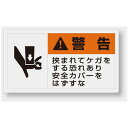 警 告

挟まれてケガを
する恐れあり
安全カバーを
はずすな